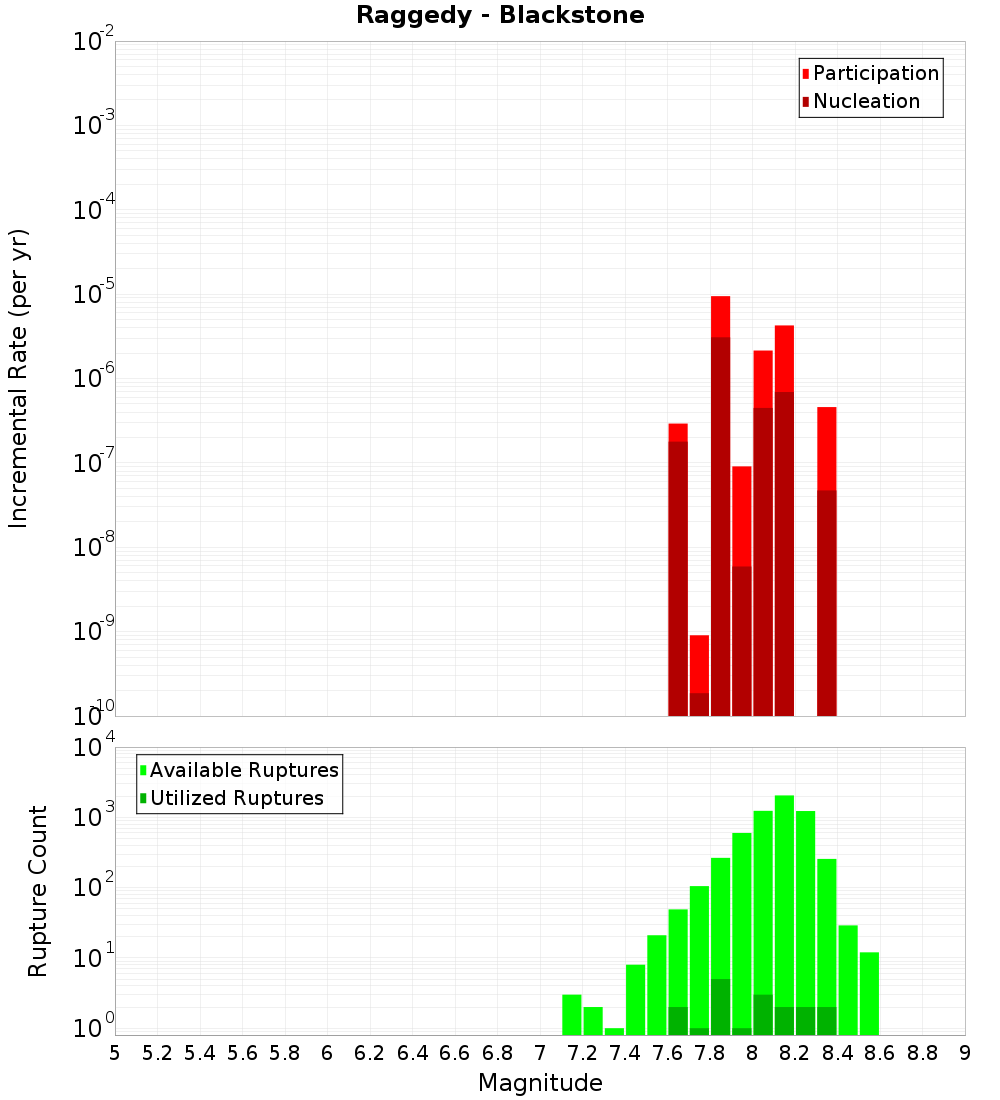 Raggedy - Blackstone

Participation
Nucleation

Incremental Rate (per yr)

$10^{-2}$
$10^{-3}$
$10^{-4}$
$10^{-5}$
$10^{-6}$
$10^{-7}$
$10^{-8}$
$10^{-9}$
$10^{-10}$

Available Ruptures
Utilized Ruptures

Rupture Count

$10^{4}$
$10^{3}$
$10^{2}$
$10^{1}$
$10^{0}$

5 5.2 5.4 5.6 5.8 6 6.2 6.4 6.6 6.8 7 7.2 7.4 7.6 7.8 8 8.2 8.4 8.6 8.8 9

Magnitude